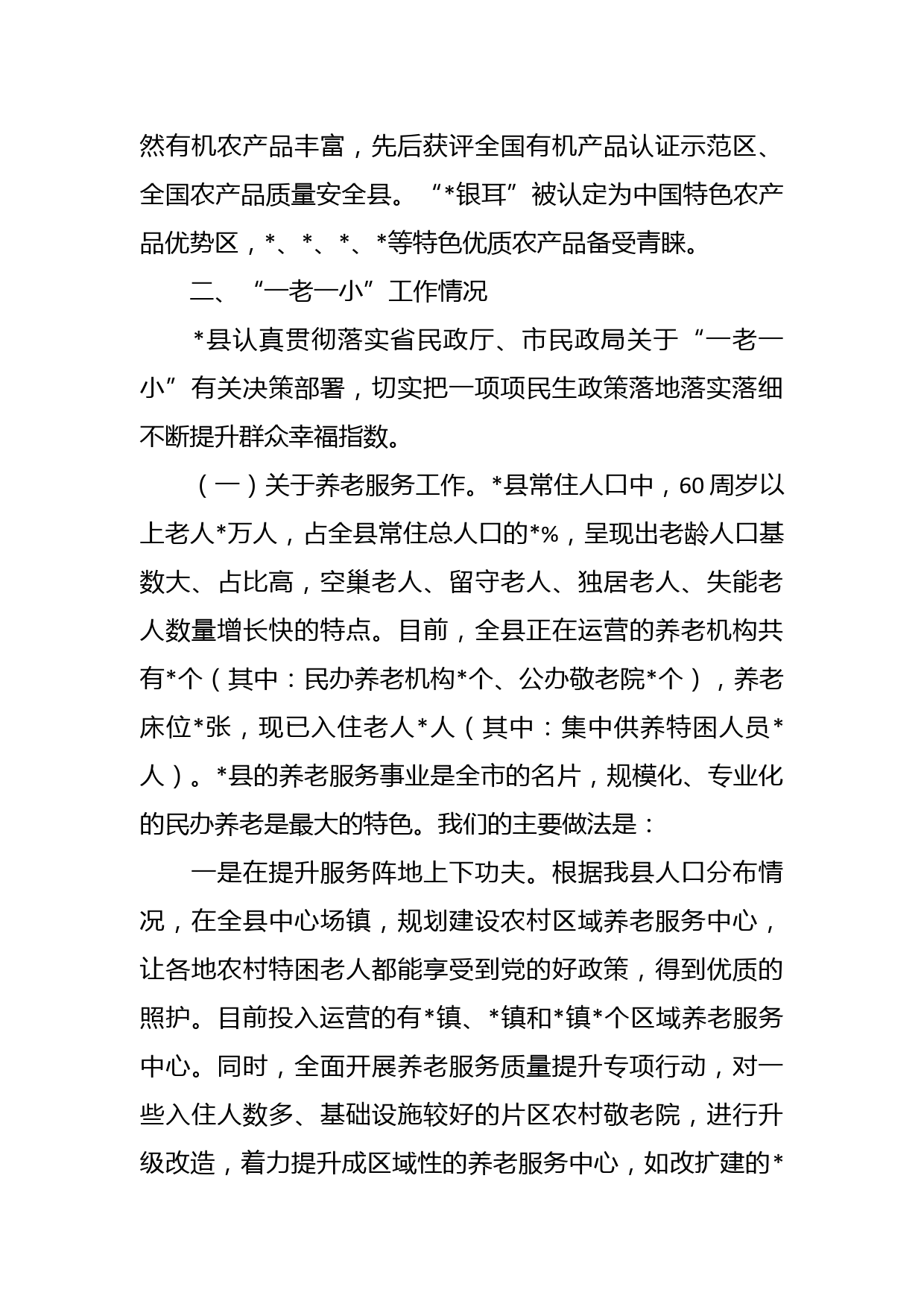 然有机农产品丰富，先后获评全国有机产品认证示范区、全国农产品质量安全县。“*银耳”被认定为中国特色农产品优势区，*、*、*、*等特色优质农产品备受青睐。

二、“一老一小”工作情况

*县认真贯彻落实省民政厅、市民政局关于“一老一小”有关决策部署，切实把一项项民生政策落地落实落细不断提升群众幸福指数。

（一）关于养老服务工作。*县常住人口中，60周岁以上老人*万人，占全县常住总人口的*%，呈现出老龄人口基数大、占比高，空巢老人、留守老人、独居老人、失能老人数量增长快的特点。目前，全县正在运营的养老机构共有*个（其中：民办养老机构*个、公办敬老院*个），养老床位*张，现已入住老人*人（其中：集中供养特困人员*人）。*县的养老服务事业是全市的名片，规模化、专业化的民办养老是最大的特色。我们的主要做法是：

一是在提升服务阵地上下功夫。根据我县人口分布情况，在全县中心场镇，规划建设农村区域养老服务中心，让各地农村特困老人都能享受到党的好政策，得到优质的照护。目前投入运营的有*镇、*镇和*镇*个区域养老服务中心。同时，全面开展养老服务质量提升专项行动，对一些入住人数多、基础设施较好的片区农村敬老院，进行升级改造，着力提升成区域性的养老服务中心，如改扩建的*